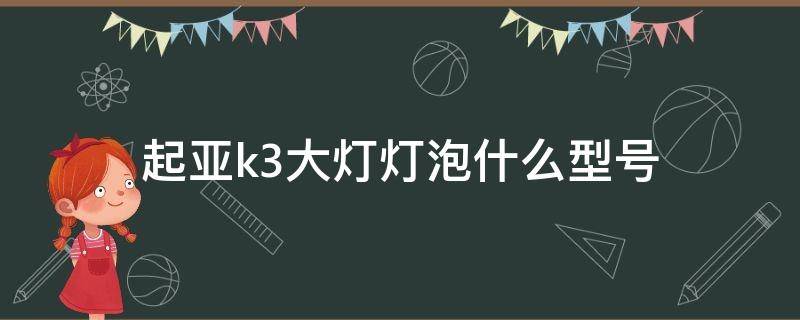 起亚k3大灯灯泡什么型号